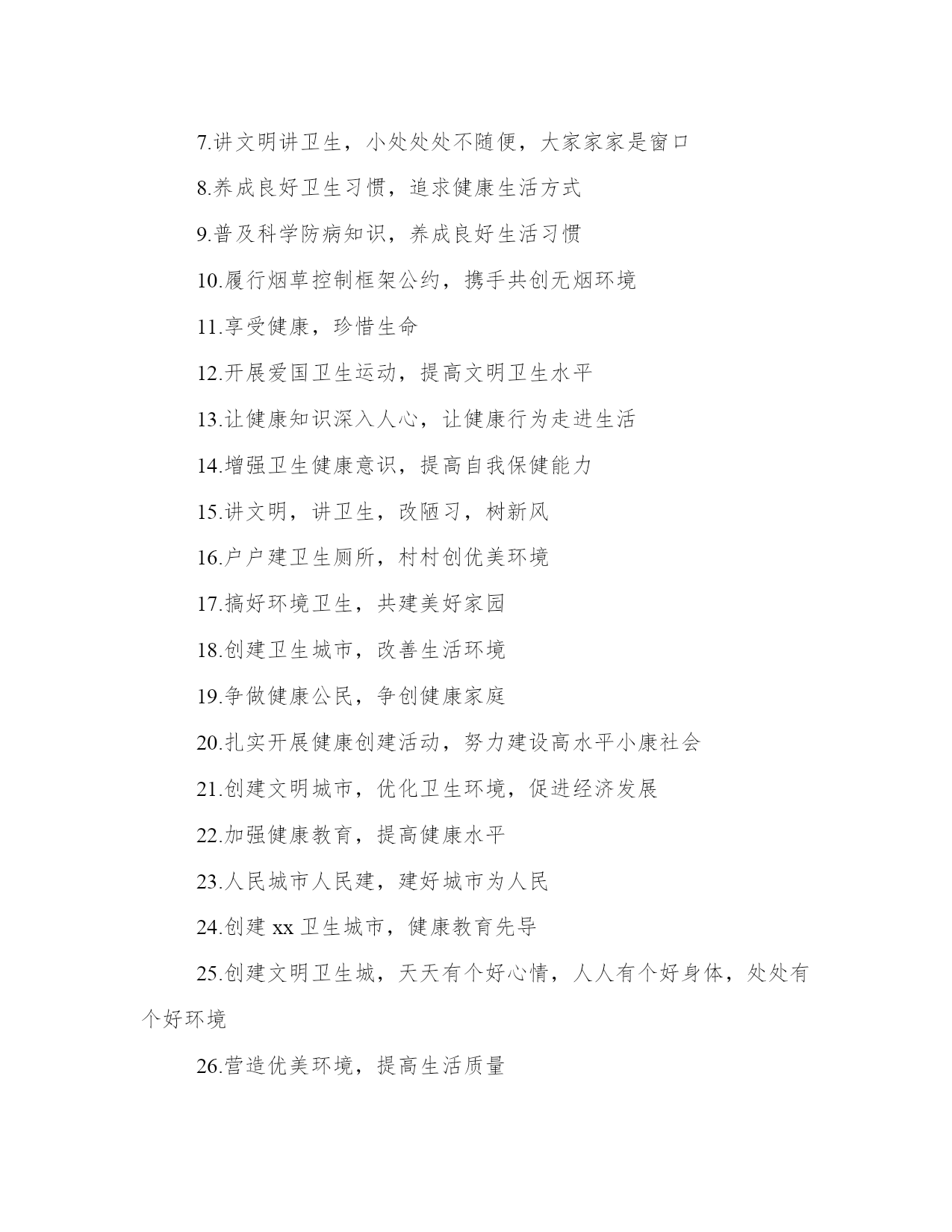 7.讲文明讲卫生，小处处处不随便，大家家家是窗口

8.养成良好卫生习惯，追求健康生活方式

9.普及科学防病知识，养成良好生活习惯

10.履行烟草控制框架公约，携手共创无烟环境

11.享受健康，珍惜生命

12.开展爱国卫生运动，提高文明卫生水平

13.让健康知识深入人心，让健康行为走进生活

14.增强卫生健康意识，提高自我保健能力

15.讲文明，讲卫生，改陋习，树新风

16.户户建卫生厕所，村村创优美环境

17.搞好环境卫生，共建美好家园

18.创建卫生城市，改善生活环境

19.争做健康公民，争创健康家庭

20.扎实开展健康创建活动，努力建设高水平小康社会

21.创建文明城市，优化卫生环境，促进经济发展

22.加强健康教育，提高健康水平

23.人民城市人民建，建好城市为人民

24.创建 xx 卫生城市，健康教育先导

25.创建文明卫生城，天天有个好心情，人人有个好身体，处处有个好环境

26.营造优美环境，提高生活质量